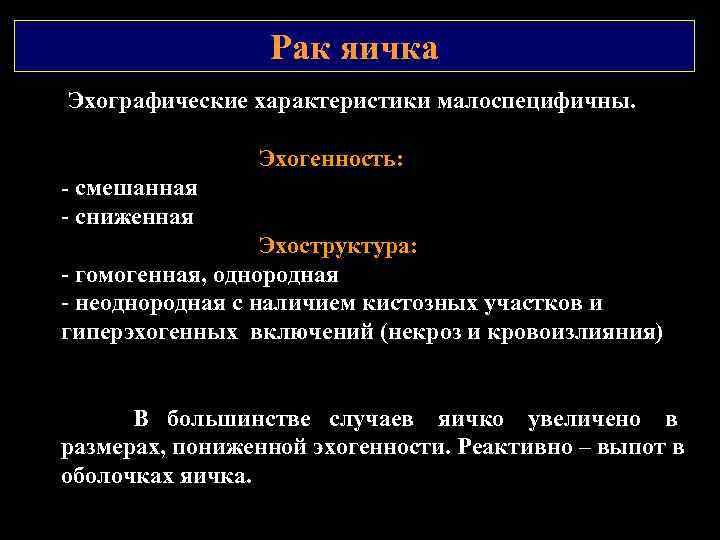 Рак яичка

Эхографические характеристики малоспецифичны.

Эхогенность:
- смешанная
- сниженная

Эхоструктура:
- гомогенная, однородная
- неоднородная с наличием кистозных участков и гиперэхогенных включений (некроз и кровоизлияния)

В большинстве случаев яичко увеличено в размерах, пониженной эхогенности. Реактивно – выпот в оболочках яичка.